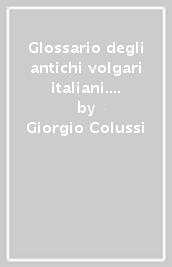 Glossario degli antichi volgari italiani....
by
Giorgio Colussi